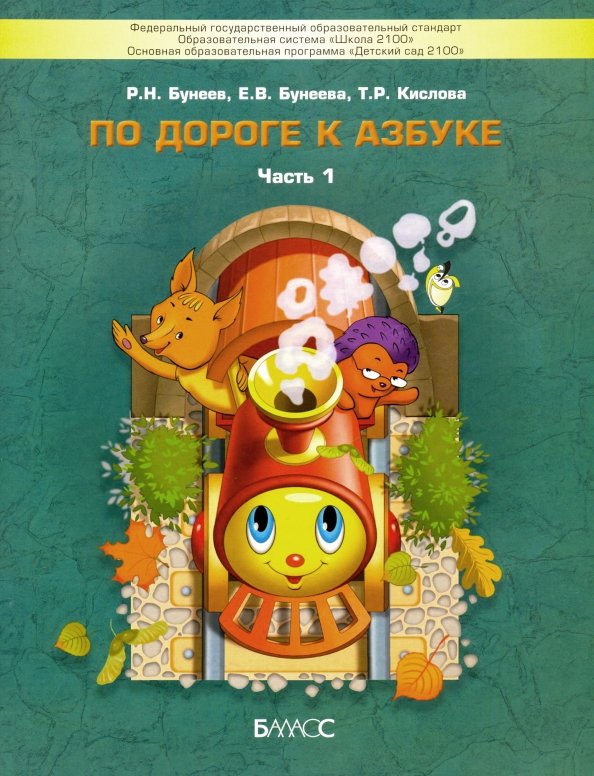 Федеральный государственный образовательный стандарт
Образовательная система «Школа 2100»
Основная образовательная программа «Детский сад 2100»

Р.Н. Бунеев, Е.В. Бунеева, Т.Р. Кислова

ПО ДОРОГЕ К АЗБУКЕ

Часть 1

БАЛАСС